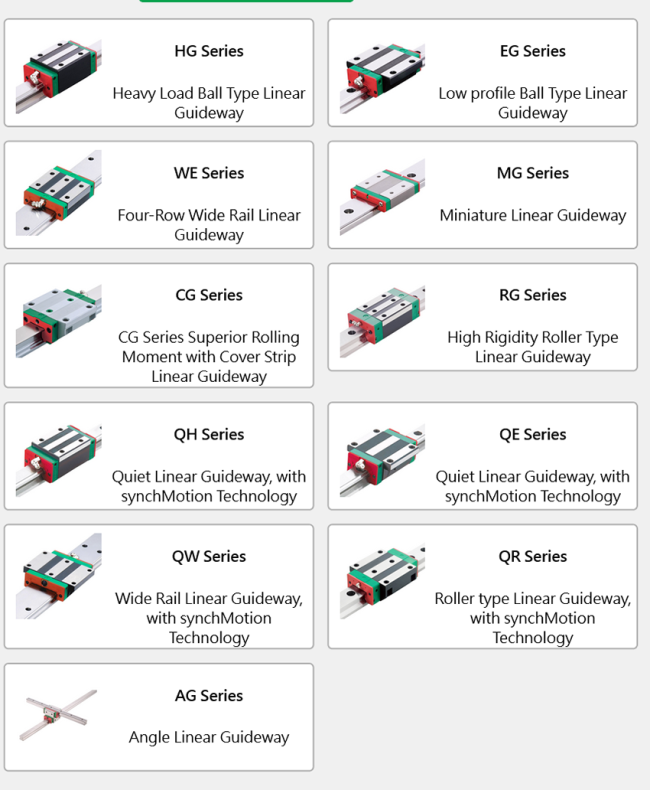 HG Series

Heavy Load Ball Type Linear Guideway

EG Series

Low profile Ball Type Linear Guideway

WE Series

Four-Row Wide Rail Linear Guideway

MG Series

Miniature Linear Guideway

CG Series

CG Series Superior Rolling Moment with Cover Strip Linear Guideway

RG Series

High Rigidity Roller Type Linear Guideway

QH Series

Quiet Linear Guideway, with synchMotion Technology

QE Series

Quiet Linear Guideway, with synchMotion Technology

QW Series

Wide Rail Linear Guideway, with synchMotion Technology

QR Series

Roller type Linear Guideway, with synchMotion Technology

AG Series

Angle Linear Guideway